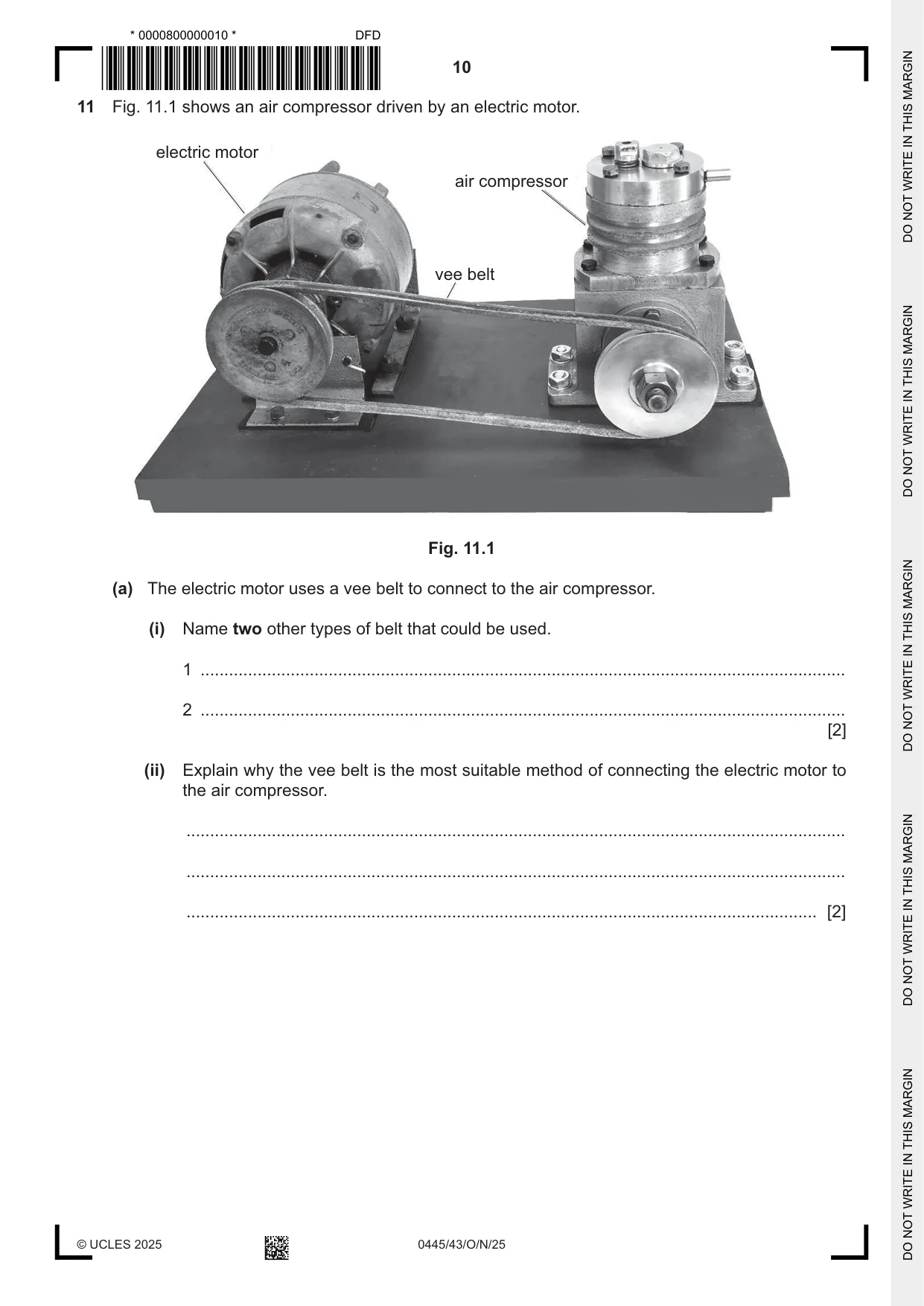 * 0000800000010 *
DFD

10

11 Fig. 11.1 shows an air compressor driven by an electric motor.

electric motor

air compressor

vee belt

Fig. 11.1

(a) The electric motor uses a vee belt to connect to the air compressor.

(i) Name two other types of belt that could be used.

1 ____

2 ____
[2]

(ii) Explain why the vee belt is the most suitable method of connecting the electric motor to the air compressor.

____

____

____ [2]

© UCLES 2025

0445/43/O/N/25

DO NOT WRITE IN THIS MARGIN